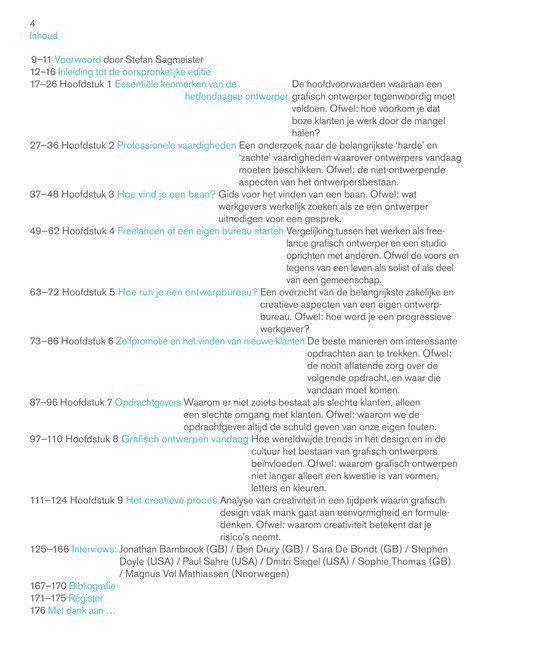 4
Inhoud

9–11 Voorwoord door Stefan Sagmeister
12–16 Inleiding tot de oorspronkelijke editie
17–26 Hoofdstuk 1 Essentiële kenmerken van de hedendaagse ontwerper De hoofdvoorwaarden waaraan een grafisch ontwerper tegenwoordig moet voldoen. Ofwel: hoe voorkom je dat boze klanten je werk door de mangel halen?
27–36 Hoofdstuk 2 Professionele vaardigheden Een onderzoek naar de belangrijkste 'harde' en 'zachte' vaardigheden waarover ontwerpers vandaag moeten beschikken. Ofwel: de niet-ontwerpende aspecten van het ontwerpersbestaan.
37–48 Hoofdstuk 3 Hoe vind je een baan? Gids voor het vinden van een baan. Ofwel: wat werkgevers werkelijk zoeken als ze een ontwerper uitnodigen voor een gesprek.
49–62 Hoofdstuk 4 Freelancen of een eigen bureau starten Vergelijking tussen het werken als freelance grafisch ontwerper en een studio oprichten met anderen. Ofwel de voors en tegens van een leven als solist of als deel van een gemeenschap.
63–72 Hoofdstuk 5 Hoe run je een ontwerpbureau? Een overzicht van de belangrijkste zakelijke en creatieve aspecten van een eigen ontwerpbureau. Ofwel: hoe word je een progressieve werkgever?
73–86 Hoofdstuk 6 Zelfpromotie en het vinden van nieuwe klanten De beste manieren om interessante opdrachten aan te trekken. Ofwel: de nooit aflatende zorg over de volgende opdracht, en waar die vandaan moet komen.
87–96 Hoofdstuk 7 Opdrachtgevers Waarom er niet zoiets bestaat als slechte klanten, alleen een slechte omgang met klanten. Ofwel: waarom we de opdrachtgever altijd de schuld geven van onze eigen fouten.
97–110 Hoofdstuk 8 Grafisch ontwerpen vandaag Hoe wereldwijde trends in het design en in de cultuur het bestaan van grafisch ontwerpers beïnvloeden. Ofwel: waarom grafisch ontwerpen niet langer alleen een kwestie is van vormen, letters en kleuren.
111–124 Hoofdstuk 9 Het creatieve proces Analyse van creativiteit in een tijdperk waarin grafisch design vaak mank gaat aan eenvormigheid en formuledenken. Ofwel: waarom creativiteit betekent dat je risico's neemt.
125–166 Interviews: Jonathan Barnbrook (GB) / Ben Drury (GB) / Sara De Bondt (GB) / Stephen Doyle (USA) / Paul Sahre (USA) / Dmitri Siegel (USA) / Sophie Thomas (GB) / Magnus Vol Mathiassen (Noorwegen)
167–170 Bibliografie
171–175 Register
176 Met dank aan ...